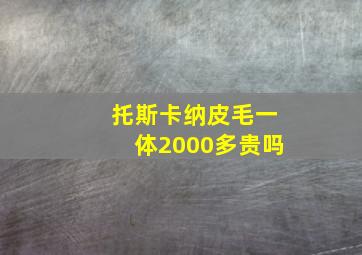 托斯卡纳皮毛一体2000多贵吗